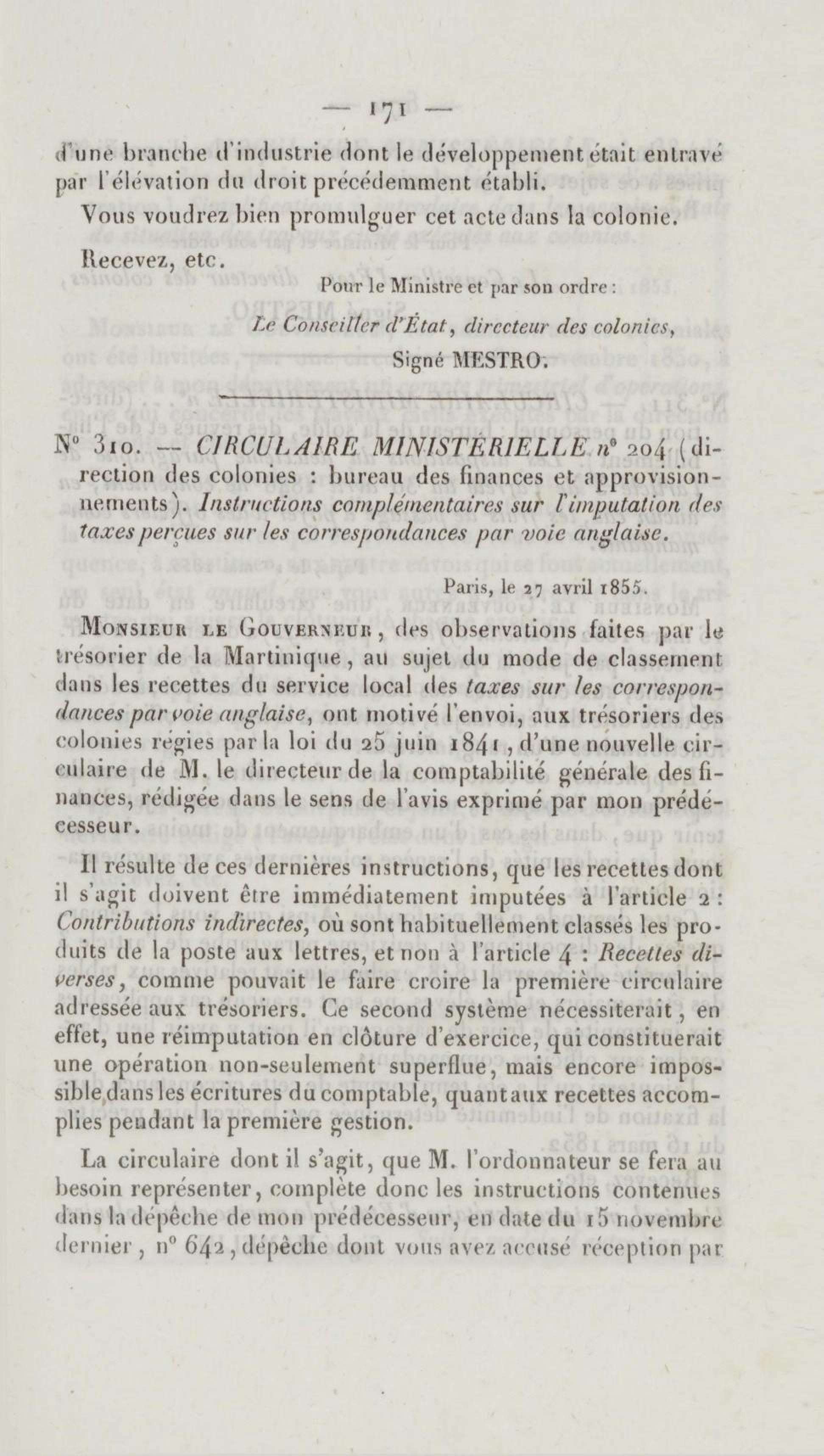 — 171 —

d'une branche d'industrie dont le développement était entravé par l'élévation du droit précédemment établi.

Vous voudrez bien promulguer cet acte dans la colonie.

Recevez, etc.

Pour le Ministre et par son ordre :

Le Conseiller d'État, directeur des colonies,

Signé MESTRO.

N° 310. — CIRCULAIRE MINISTÉRIELLE n° 204 (direction des colonies : bureau des finances et approvisionnements). Instructions complémentaires sur l'imputation des taxes perçues sur les correspondances par voie anglaise.

Paris, le 27 avril 1855.

Monsieur le Gouverneur, des observations faites par le trésorier de la Martinique, au sujet du mode de classement dans les recettes du service local des taxes sur les correspondances par voie anglaise, ont motivé l'envoi, aux trésoriers des colonies régies par la loi du 25 juin 1841, d'une nouvelle circulaire de M. le directeur de la comptabilité générale des finances, rédigée dans le sens de l'avis exprimé par mon prédécesseur.

Il résulte de ces dernières instructions, que les recettes dont il s'agit doivent être immédiatement imputées à l'article 2 : Contributions indirectes, où sont habituellement classés les produits de la poste aux lettres, et non à l'article 4 : Recettes diverses, comme pouvait le faire croire la première circulaire adressée aux trésoriers. Ce second système nécessiterait, en effet, une réimputation en clôture d'exercice, qui constituerait une opération non-seulement superflue, mais encore impossible dans les écritures du comptable, quant aux recettes accomplies pendant la première gestion.

La circulaire dont il s'agit, que M. l'ordonnateur se fera au besoin représenter, complète donc les instructions contenues dans la dépêche de mon prédécesseur, en date du 15 novembre dernier, n° 642, dépêche dont vous avez accusé réception par